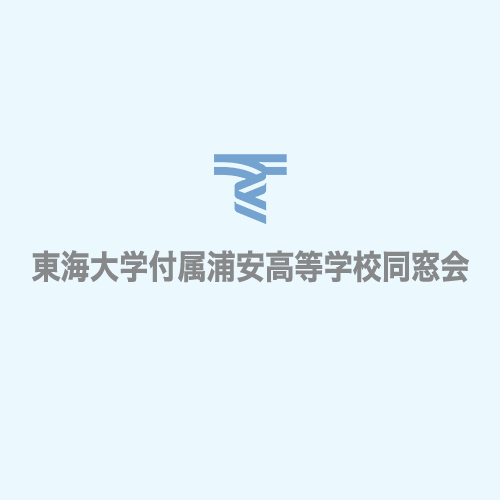 東海大学付属浦安高等学校同窓会